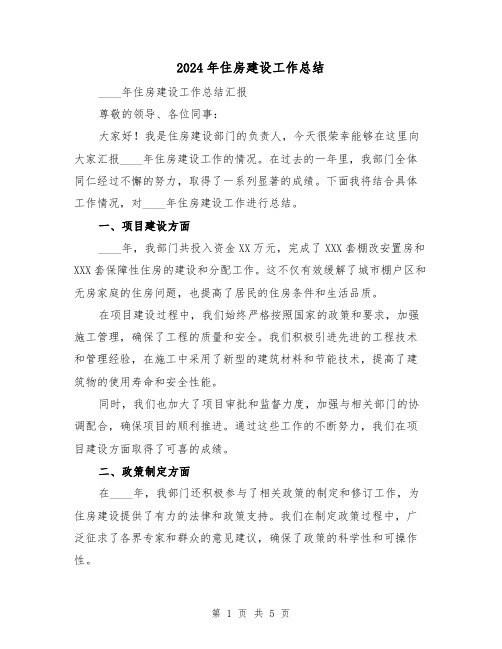 2024年住房建设工作总结

____年住房建设工作总结汇报

尊敬的领导、各位同事：

大家好！我是住房建设部门的负责人，今天很荣幸能够在这里向大家汇报____年住房建设工作的情况。在过去的一年里，我部门全体同仁经过不懈的努力，取得了一系列显著的成绩。下面我将结合具体工作情况，对____年住房建设工作进行总结。

一、项目建设方面

____年，我部门共投入资金XX万元，完成了XXX套棚改安置房和XXX套保障性住房的建设和分配工作。这不仅有效缓解了城市棚户区和无房家庭的住房问题，也提高了居民的住房条件和生活品质。

在项目建设过程中，我们始终严格按照国家的政策和要求，加强施工管理，确保了工程的质量和安全。我们积极引进先进的工程技术和管理经验，在施工中采用了新型的建筑材料和节能技术，提高了建筑物的使用寿命和安全性能。

同时，我们也加大了项目审批和监督力度，加强与相关部门的协调配合，确保项目的顺利推进。通过这些工作的不断努力，我们在项目建设方面取得了可喜的成绩。

二、政策制定方面

在____年，我部门还积极参与了相关政策的制定和修订工作，为住房建设提供了有力的法律和政策支持。我们在制定政策过程中，广泛征求了各界专家和群众的意见建议，确保了政策的科学性和可操作性。

第 1 页 共 5 页